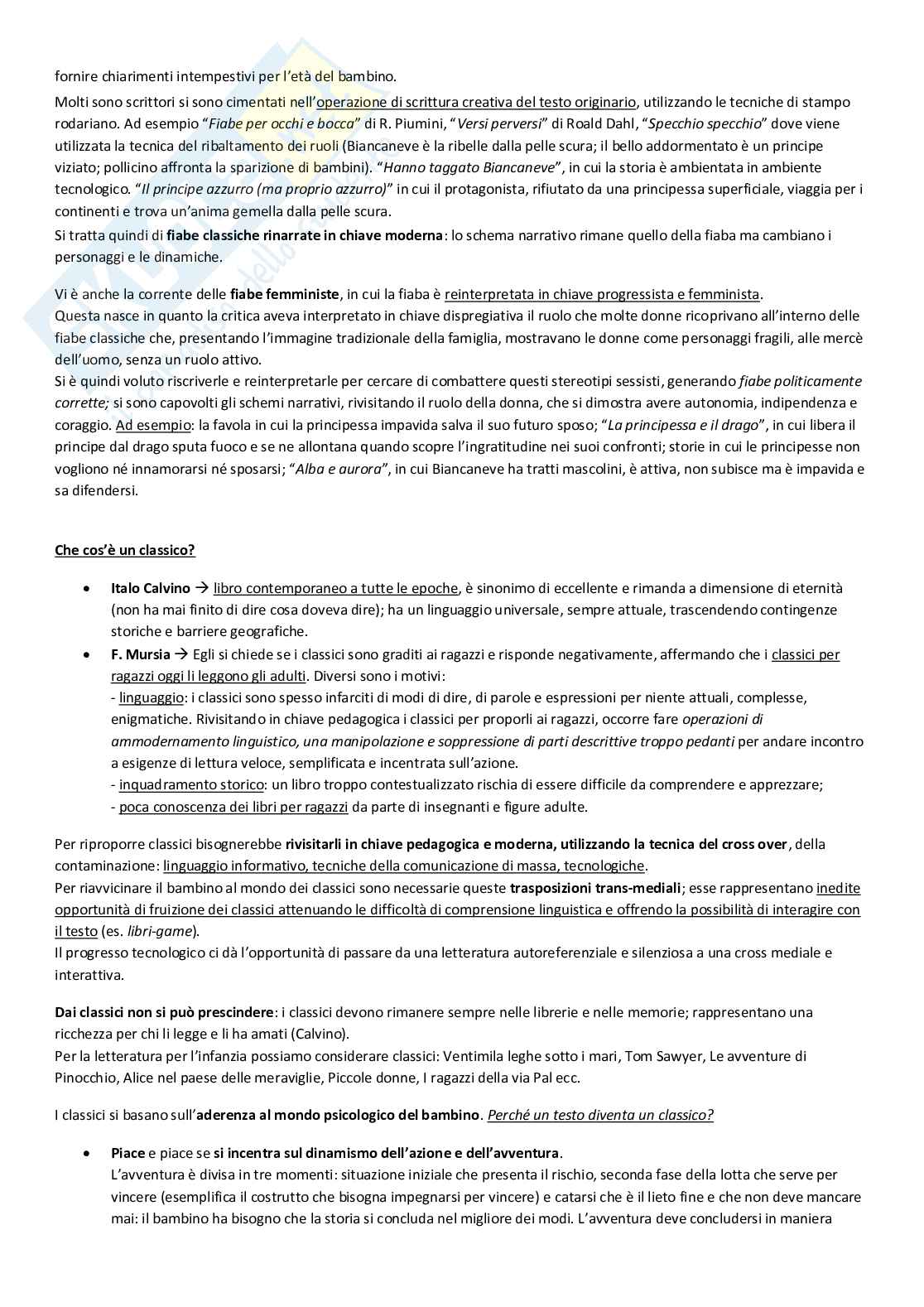 fornire chiarimenti intempestivi per l'età del bambino.

Molti sono scrittori si sono cimentati nell'operazione di scrittura creativa del testo originario, utilizzando le tecniche di stampo rodariano. Ad esempio "Fiabe per occhi e bocca" di R. Piumini, "Versi perversi" di Roald Dahl, "Specchio specchio" dove viene utilizzata la tecnica del ribaltamento dei ruoli (Biancaneve è la ribelle dalla pelle scura; il bello addormentato è un principe viziato; pollicino affronta la sparizione di bambini). "Hanno taggato Biancaneve", in cui la storia è ambientata in ambiente tecnologico. "Il principe azzurro (ma proprio azzurro)" in cui il protagonista, rifiutato da una principessa superficiale, viaggia per i continenti e trova un'anima gemella dalla pelle scura.

Si tratta quindi di fiabe classiche rinarrate in chiave moderna: lo schema narrativo rimane quello della fiaba ma cambiano i personaggi e le dinamiche.

Vi è anche la corrente delle fiabe femministe, in cui la fiaba è reinterpretata in chiave progressista e femminista.
Questa nasce in quanto la critica aveva interpretato in chiave dispregiativa il ruolo che molte donne ricoprivano all'interno delle fiabe classiche che, presentando l'immagine tradizionale della famiglia, mostravano le donne come personaggi fragili, alle mercè dell'uomo, senza un ruolo attivo.
Si è quindi voluto riscriverle e reinterpretarle per cercare di combattere questi stereotipi sessisti, generando fiabe politicamente corrette; si sono capovolti gli schemi narrativi, rivisitando il ruolo della donna, che si dimostra avere autonomia, indipendenza e coraggio. Ad esempio: la favola in cui la principessa impavida salva il suo futuro sposo; "La principessa e il drago", in cui libera il principe dal drago sputa fuoco e se ne allontana quando scopre l'ingratitudine nei suoi confronti; storie in cui le principesse non vogliono né innamorarsi né sposarsi; "Alba e aurora", in cui Biancaneve ha tratti mascolini, è attiva, non subisce ma è impavida e sa difendersi.

Che cos'è un classico?

• Italo Calvino → libro contemporaneo a tutte le epoche, è sinonimo di eccellente e rimanda a dimensione di eternità (non ha mai finito di dire cosa doveva dire); ha un linguaggio universale, sempre attuale, trascendendo contingenze storiche e barriere geografiche.
• F. Mursia → Egli si chiede se i classici sono graditi ai ragazzi e risponde negativamente, affermando che i classici per ragazzi oggi li leggono gli adulti. Diversi sono i motivi:
- linguaggio: i classici sono spesso infarciti di modi di dire, di parole e espressioni per niente attuali, complesse, enigmatiche. Rivisitando in chiave pedagogica i classici per proporli ai ragazzi, occorre fare operazioni di ammodernamento linguistico, una manipolazione e soppressione di parti descrittive troppo pedanti per andare incontro a esigenze di lettura veloce, semplificata e incentrata sull'azione.
- inquadramento storico: un libro troppo contestualizzato rischia di essere difficile da comprendere e apprezzare;
- poca conoscenza dei libri per ragazzi da parte di insegnanti e figure adulte.

Per riproporre classici bisognerebbe rivisitarli in chiave pedagogica e moderna, utilizzando la tecnica del cross over, della contaminazione: linguaggio informativo, tecniche della comunicazione di massa, tecnologiche.
Per riavvicinare il bambino al mondo dei classici sono necessarie queste trasposizioni trans-mediali; esse rappresentano inedite opportunità di fruizione dei classici attenuando le difficoltà di comprensione linguistica e offrendo la possibilità di interagire con il testo (es. libri-game).
Il progresso tecnologico ci dà l'opportunità di passare da una letteratura autoreferenziale e silenziosa a una cross mediale e interattiva.

Dai classici non si può prescindere: i classici devono rimanere sempre nelle librerie e nelle memorie; rappresentano una ricchezza per chi li legge e li ha amati (Calvino).
Per la letteratura per l'infanzia possiamo considerare classici: Ventimila leghe sotto i mari, Tom Sawyer, Le avventure di Pinocchio, Alice nel paese delle meraviglie, Piccole donne, I ragazzi della via Pal ecc.

I classici si basano sull'aderenza al mondo psicologico del bambino. Perché un testo diventa un classico?

• Piace e piace se si incentra sul dinamismo dell'azione e dell'avventura.
L'avventura è divisa in tre momenti: situazione iniziale che presenta il rischio, seconda fase della lotta che serve per vincere (esemplifica il costrutto che bisogna impegnarsi per vincere) e catarsi che è il lieto fine e che non deve mancare mai: il bambino ha bisogno che la storia si concluda nel migliore dei modi. L'avventura deve concludersi in maniera